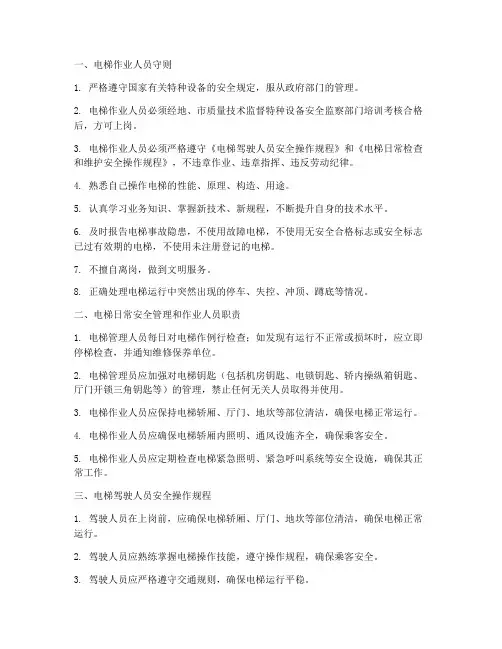 一、电梯作业人员守则

1. 严格遵守国家有关特种设备的安全规定，服从政府部门的管理。

2. 电梯作业人员必须经地、市质量技术监督特种设备安全监察部门培训考核合格后，方可上岗。

3. 电梯作业人员必须严格遵守《电梯驾驶人员安全操作规程》和《电梯日常检查和维护安全操作规程》，不违章作业、违章指挥、违反劳动纪律。

4. 熟悉自己操作电梯的性能、原理、构造、用途。

5. 认真学习业务知识、掌握新技术、新规程，不断提升自身的技术水平。

6. 及时报告电梯事故隐患，不使用故障电梯，不使用无安全合格标志或安全标志已过有效期的电梯，不使用未注册登记的电梯。

7. 不擅自离岗，做到文明服务。

8. 正确处理电梯运行中突然出现的停车、失控、冲顶、蹲底等情况。

二、电梯日常安全管理和作业人员职责

1. 电梯管理人员每日对电梯作例行检查；如发现有运行不正常或损坏时，应立即停梯检查，并通知维修保养单位。

2. 电梯管理员应加强对电梯钥匙（包括机房钥匙、电锁钥匙、轿内操纵箱钥匙、厅门开锁三角钥匙等）的管理，禁止任何无关人员取得并使用。

3. 电梯作业人员应保持电梯轿厢、厅门、地坎等部位清洁，确保电梯正常运行。

4. 电梯作业人员应确保电梯轿厢内照明、通风设施齐全，确保乘客安全。

5. 电梯作业人员应定期检查电梯紧急照明、紧急呼叫系统等安全设施，确保其正常工作。

三、电梯驾驶人员安全操作规程

1. 驾驶人员在上岗前，应确保电梯轿厢、厅门、地坎等部位清洁，确保电梯正常运行。

2. 驾驶人员应熟练掌握电梯操作技能，遵守操作规程，确保乘客安全。

3. 驾驶人员应严格遵守交通规则，确保电梯运行平稳。